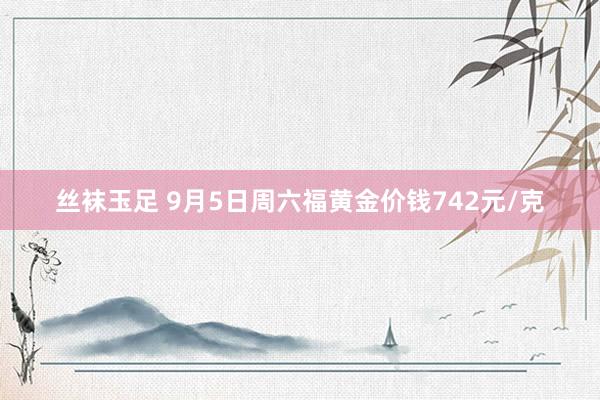 丝袜玉足 9月5日周六福黄金价钱742元/克